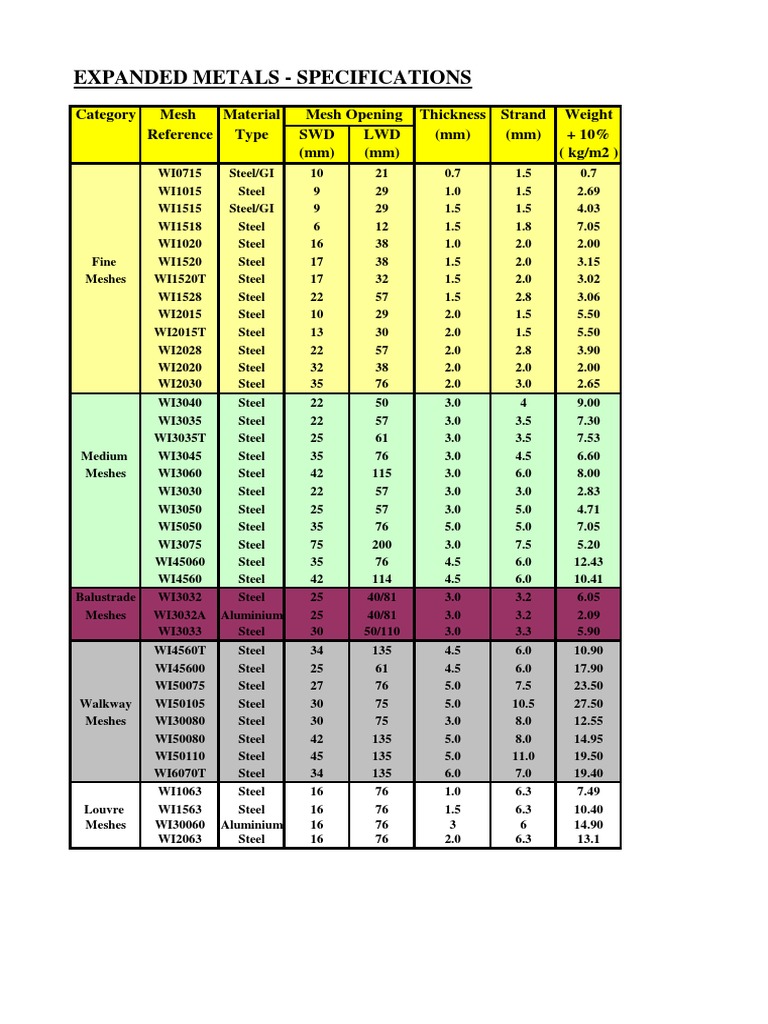 EXPANDED METALS - SPECIFICATIONS

| Category | Mesh Reference | Material Type | Mesh Opening SWD (mm) | Mesh Opening LWD (mm) | Thickness (mm) | Strand (mm) | Weight + 10% ( kg/m2 ) |
|---|---|---|---|---|---|---|---|
| Fine Meshes | WI0715 | Steel/GI | 10 | 21 | 0.7 | 1.5 | 0.7 |
| | WI1015 | Steel | 9 | 29 | 1.0 | 1.5 | 2.69 |
| | WI1515 | Steel/GI | 9 | 29 | 1.5 | 1.5 | 4.03 |
| | WI1518 | Steel | 6 | 12 | 1.5 | 1.8 | 7.05 |
| | WI1020 | Steel | 16 | 38 | 1.0 | 2.0 | 2.00 |
| | WI1520 | Steel | 17 | 38 | 1.5 | 2.0 | 3.15 |
| | WI1520T | Steel | 17 | 32 | 1.5 | 2.0 | 3.02 |
| | WI1528 | Steel | 22 | 57 | 1.5 | 2.8 | 3.06 |
| | WI2015 | Steel | 10 | 29 | 2.0 | 1.5 | 5.50 |
| | WI2015T | Steel | 13 | 30 | 2.0 | 1.5 | 5.50 |
| | WI2028 | Steel | 22 | 57 | 2.0 | 2.8 | 3.90 |
| | WI2020 | Steel | 32 | 38 | 2.0 | 2.0 | 2.00 |
| | WI2030 | Steel | 35 | 76 | 2.0 | 3.0 | 2.65 |
| Medium Meshes | WI3040 | Steel | 22 | 50 | 3.0 | 4 | 9.00 |
| | WI3035 | Steel | 22 | 57 | 3.0 | 3.5 | 7.30 |
| | WI3035T | Steel | 25 | 61 | 3.0 | 3.5 | 7.53 |
| | WI3045 | Steel | 35 | 76 | 3.0 | 4.5 | 6.60 |
| | WI3060 | Steel | 42 | 115 | 3.0 | 6.0 | 8.00 |
| | WI3030 | Steel | 22 | 57 | 3.0 | 3.0 | 2.83 |
| | WI3050 | Steel | 25 | 57 | 3.0 | 5.0 | 4.71 |
| | WI5050 | Steel | 35 | 76 | 5.0 | 5.0 | 7.05 |
| | WI3075 | Steel | 75 | 200 | 3.0 | 7.5 | 5.20 |
| | WI45060 | Steel | 35 | 76 | 4.5 | 6.0 | 12.43 |
| | WI4560 | Steel | 42 | 114 | 4.5 | 6.0 | 10.41 |
| Balustrade Meshes | WI3032 | Steel | 25 | 40/81 | 3.0 | 3.2 | 6.05 |
| | WI3032A | Aluminium | 25 | 40/81 | 3.0 | 3.2 | 2.09 |
| | WI3033 | Steel | 30 | 50/110 | 3.0 | 3.3 | 5.90 |
| Walkway Meshes | WI4560T | Steel | 34 | 135 | 4.5 | 6.0 | 10.90 |
| | WI45600 | Steel | 25 | 61 | 4.5 | 6.0 | 17.90 |
| | WI50075 | Steel | 27 | 76 | 5.0 | 7.5 | 23.50 |
| | WI50105 | Steel | 30 | 75 | 5.0 | 10.5 | 27.50 |
| | WI30080 | Steel | 30 | 75 | 3.0 | 8.0 | 12.55 |
| | WI50080 | Steel | 42 | 135 | 5.0 | 8.0 | 14.95 |
| | WI50110 | Steel | 45 | 135 | 5.0 | 11.0 | 19.50 |
| | WI6070T | Steel | 34 | 135 | 6.0 | 7.0 | 19.40 |
| Louvre Meshes | WI1063 | Steel | 16 | 76 | 1.0 | 6.3 | 7.49 |
| | WI1563 | Steel | 16 | 76 | 1.5 | 6.3 | 10.40 |
| | WI30060 | Aluminium | 16 | 76 | 3 | 6 | 14.90 |
| | WI2063 | Steel | 16 | 76 | 2.0 | 6.3 | 13.1 |